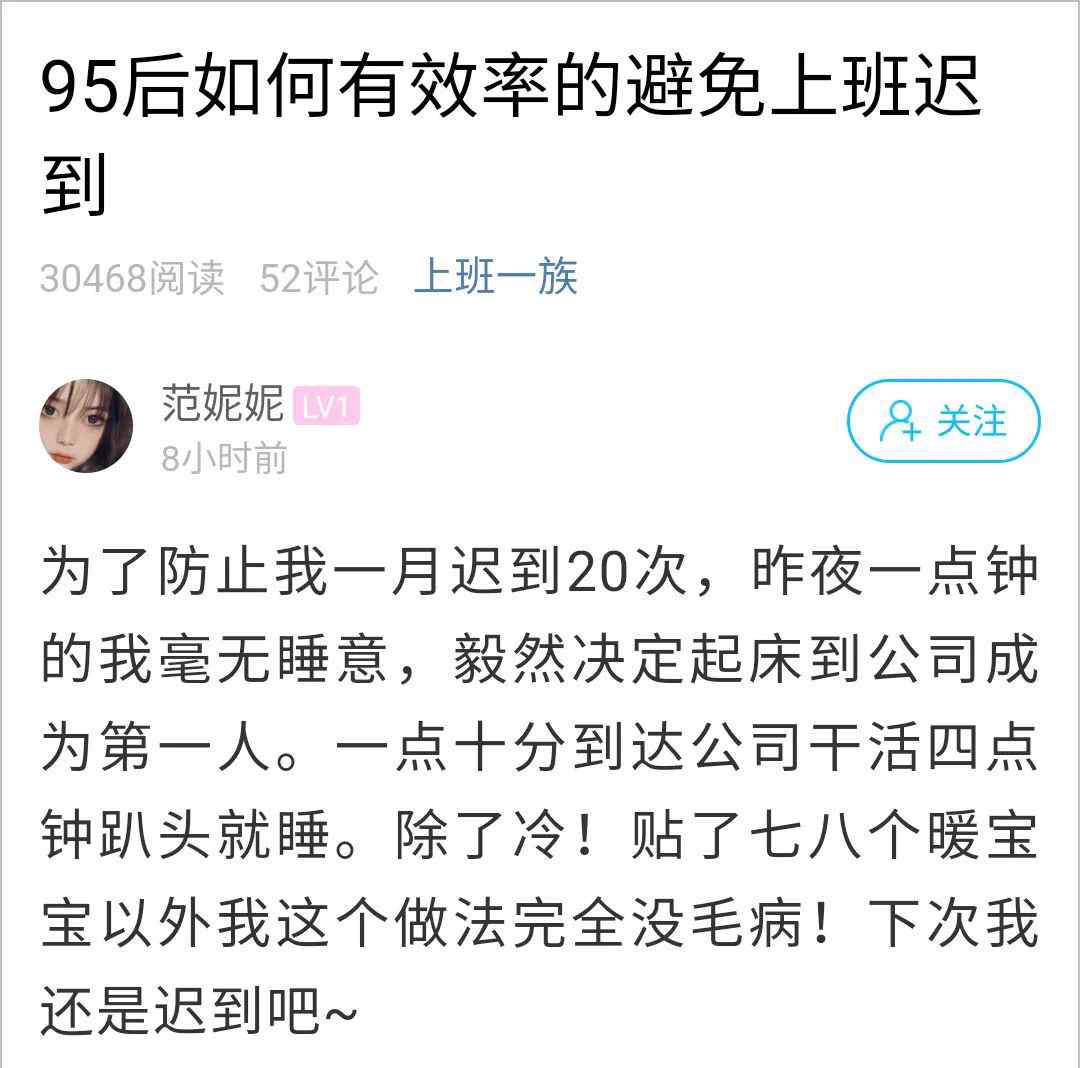 95后如何有效率的避免上班迟到

30468阅读 52评论 上班一族

范妮妮 LV1
8小时前

关注

为了防止我一月迟到20次，昨夜一点钟的我毫无睡意，毅然决定起床到公司成为第一人。一点十分到达公司干活四点钟趴头就睡。除了冷！贴了七八个暖宝宝以外我这个做法完全没毛病！下次我还是迟到吧~